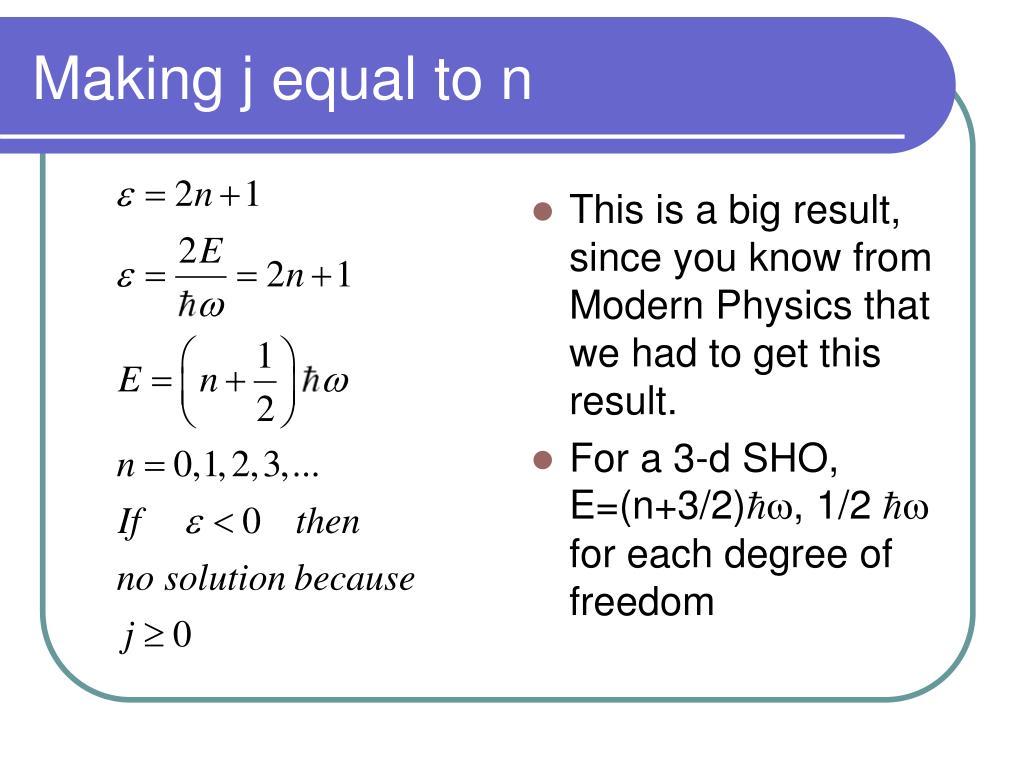 Making j equal to n

$\varepsilon = 2n+1$

$\varepsilon = \frac{2E}{\hbar\omega} = 2n+1$

$E = \left(n+\frac{1}{2}\right)\hbar\omega$

$n = 0,1,2,3,...$

$If \quad \varepsilon < 0 \quad then$

$no\ solution\ because$

$j \geq 0$

- This is a big result, since you know from Modern Physics that we had to get this result.
- For a 3-d SHO, E=(n+3/2)$\hbar\omega$, 1/2 $\hbar\omega$ for each degree of freedom